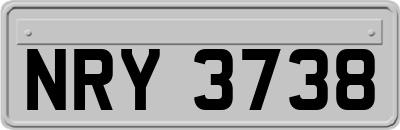 NRY 3738